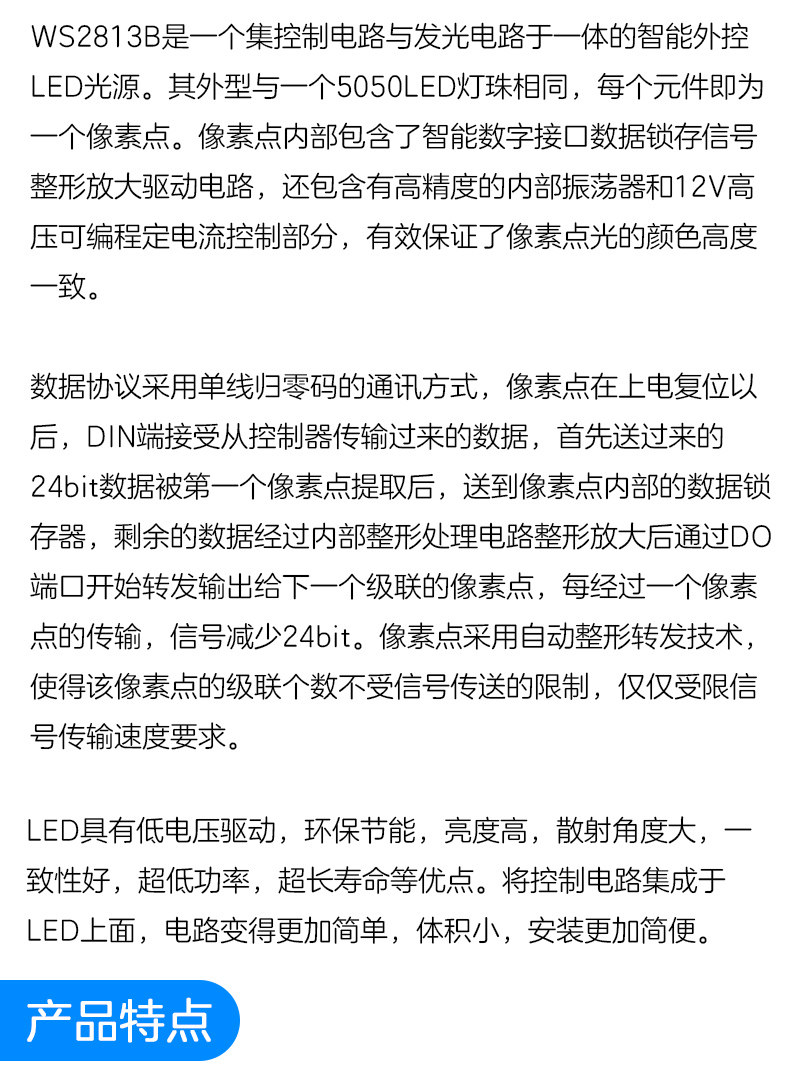 WS2813B是一个集控制电路与发光电路于一体的智能外控LED光源。其外型与一个5050LED灯珠相同，每个元件即为一个像素点。像素点内部包含了智能数字接口数据锁存信号整形放大驱动电路，还包含有高精度的内部振荡器和12V高压可编程定电流控制部分，有效保证了像素点光的颜色高度一致。

数据协议采用单线归零码的通讯方式，像素点在上电复位以后，DIN端接受从控制器传输过来的数据，首先送过来的24bit数据被第一个像素点提取后，送到像素点内部的数据锁存器，剩余的数据经过内部整形处理电路整形放大后通过DO端口开始转发输出给下一个级联的像素点，每经过一个像素点的传输，信号减少24bit。像素点采用自动整形转发技术，使得该像素点的级联个数不受信号传送的限制，仅仅受限信号传输速度要求。

LED具有低电压驱动，环保节能，亮度高，散射角度大，一致性好，超低功率，超长寿命等优点。将控制电路集成于LED上面，电路变得更加简单，体积小，安装更加简便。

产品特点